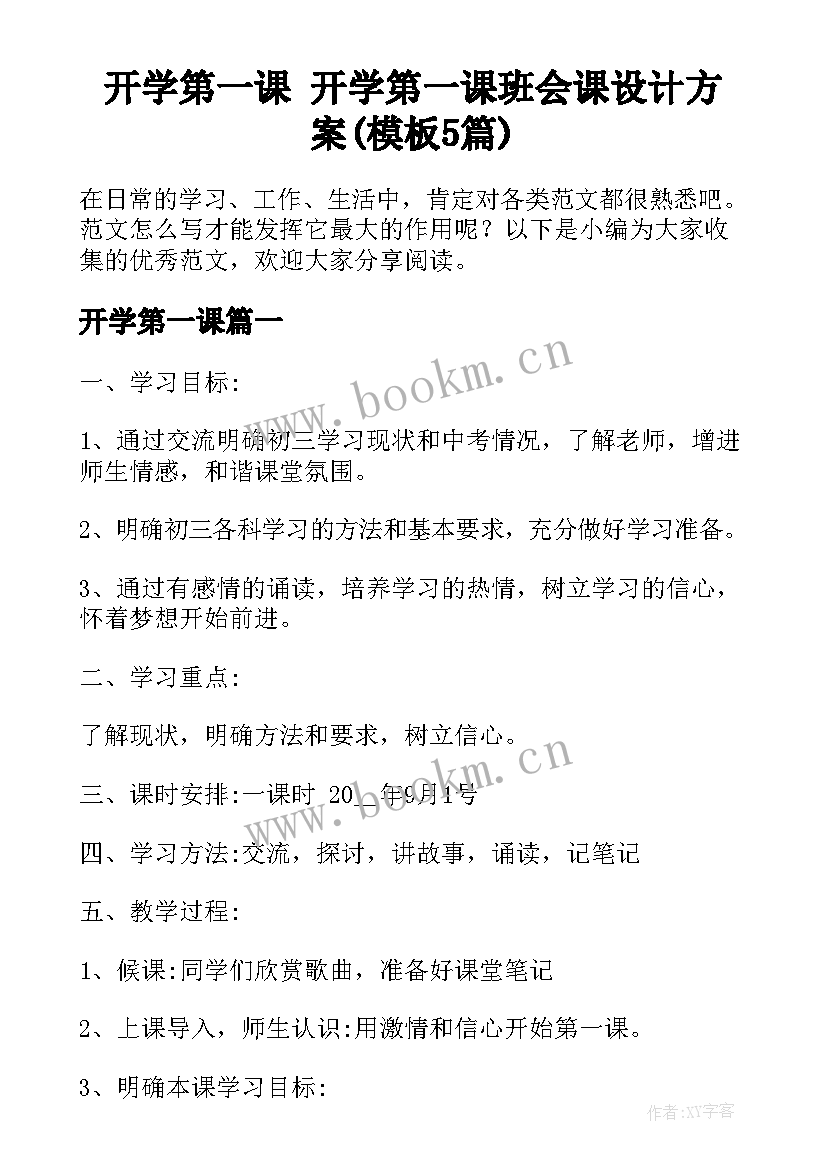 开学第一课 开学第一课班会课设计方案(模板5篇)

在日常的学习、工作、生活中，肯定对各类范文都很熟悉吧。范文怎么写才能发挥它最大的作用呢？以下是小编为大家收集的优秀范文，欢迎大家分享阅读。

开学第一课篇一

www.bookm.cn

一、学习目标:

1、通过交流明确初三学习现状和中考情况，了解老师，增进师生情感，和谐课堂氛围。

2、明确初三各科学习的方法和基本要求，充分做好学习准备。

3、通过有感情的诵读，培养学习的热情，树立学习的信心，怀着梦想开始前进。

二、学习重点:

了解现状，明确方法和要求，树立信心。

www.bookm.cn

三、课时安排:一课时 20_年9月1号

四、学习方法:交流，探讨，讲故事，诵读，记笔记

五、教学过程:

1、候课:同学们欣赏歌曲，准备好课堂笔记

2、上课导入，师生认识:用激情和信心开始第一课。

3、明确本课学习目标:

作者:XY字客